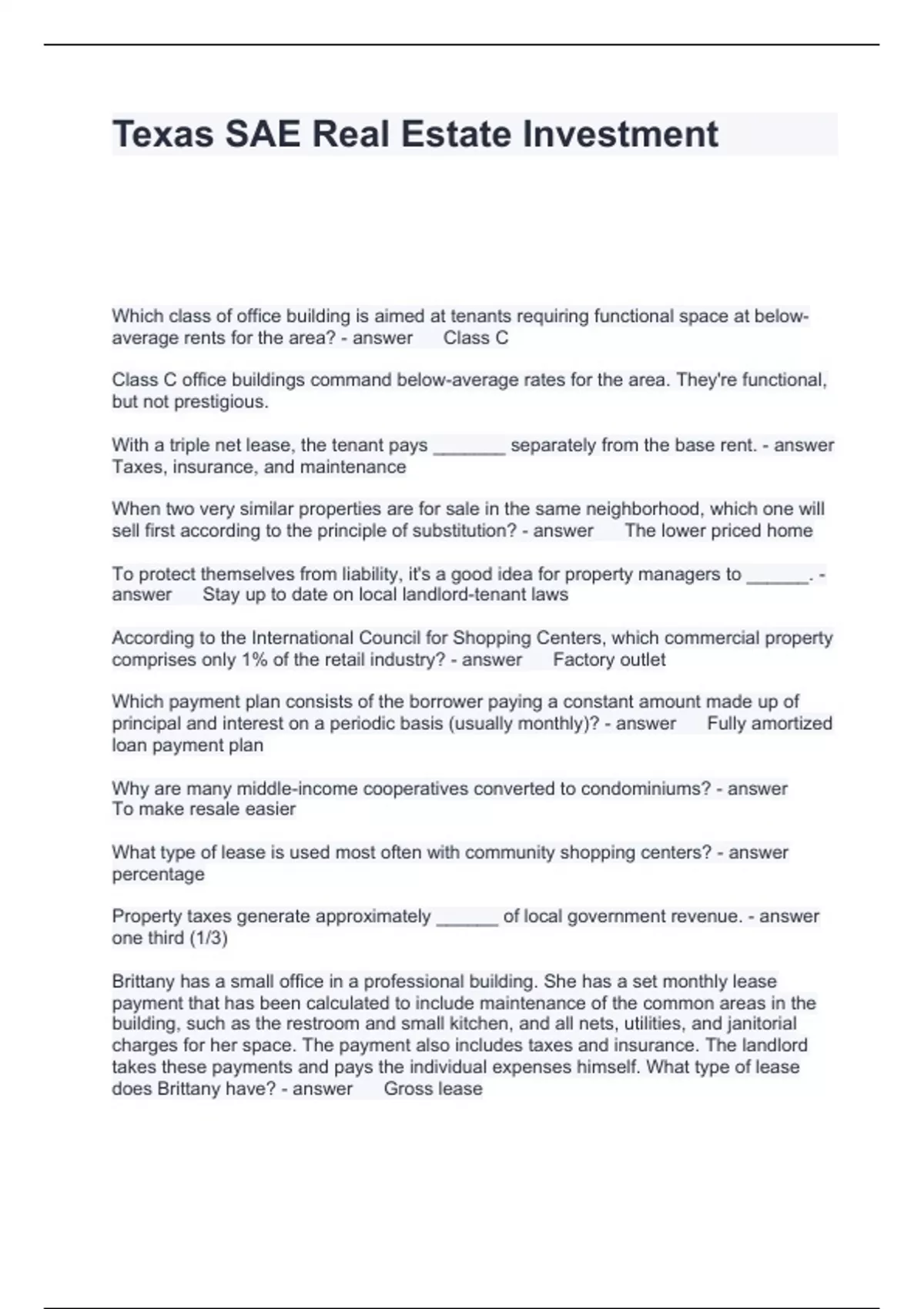 Texas SAE Real Estate Investment

Which class of office building is aimed at tenants requiring functional space at below-average rents for the area? - answer Class C

Class C office buildings command below-average rates for the area. They're functional, but not prestigious.

With a triple net lease, the tenant pays _______ separately from the base rent. - answer Taxes, insurance, and maintenance

When two very similar properties are for sale in the same neighborhood, which one will sell first according to the principle of substitution? - answer The lower priced home

To protect themselves from liability, it's a good idea for property managers to ______. - answer Stay up to date on local landlord-tenant laws

According to the International Council for Shopping Centers, which commercial property comprises only 1% of the retail industry? - answer Factory outlet

Which payment plan consists of the borrower paying a constant amount made up of principal and interest on a periodic basis (usually monthly)? - answer Fully amortized loan payment plan

Why are many middle-income cooperatives converted to condominiums? - answer To make resale easier

What type of lease is used most often with community shopping centers? - answer percentage

Property taxes generate approximately ______ of local government revenue. - answer one third (1/3)

Brittany has a small office in a professional building. She has a set monthly lease payment that has been calculated to include maintenance of the common areas in the building, such as the restroom and small kitchen, and all nets, utilities, and janitorial charges for her space. The payment also includes taxes and insurance. The landlord takes these payments and pays the individual expenses himself. What type of lease does Brittany have? - answer Gross lease